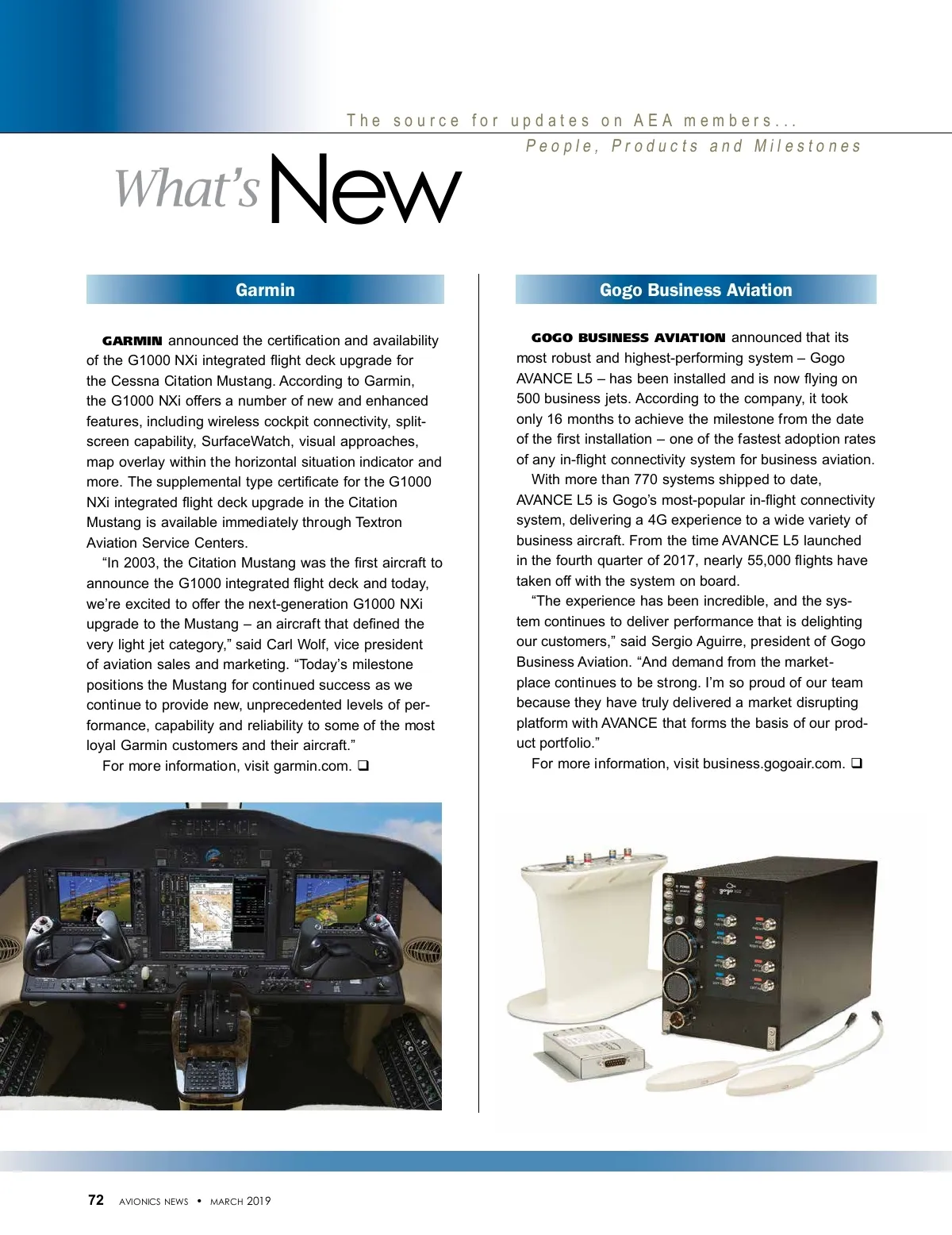 The source for updates on AEA members...
People, Products and Milestones

What's New

Garmin

GARMIN announced the certification and availability of the G1000 NXi integrated flight deck upgrade for the Cessna Citation Mustang. According to Garmin, the G1000 NXi offers a number of new and enhanced features, including wireless cockpit connectivity, split-screen capability, SurfaceWatch, visual approaches, map overlay within the horizontal situation indicator and more. The supplemental type certificate for the G1000 NXi integrated flight deck upgrade in the Citation Mustang is available immediately through Textron Aviation Service Centers.

"In 2003, the Citation Mustang was the first aircraft to announce the G1000 integrated flight deck and today, we're excited to offer the next-generation G1000 NXi upgrade to the Mustang – an aircraft that defined the very light jet category," said Carl Wolf, vice president of aviation sales and marketing. "Today's milestone positions the Mustang for continued success as we continue to provide new, unprecedented levels of performance, capability and reliability to some of the most loyal Garmin customers and their aircraft."

For more information, visit garmin.com. ❑

Gogo Business Aviation

GOGO BUSINESS AVIATION announced that its most robust and highest-performing system – Gogo AVANCE L5 – has been installed and is now flying on 500 business jets. According to the company, it took only 16 months to achieve the milestone from the date of the first installation – one of the fastest adoption rates of any in-flight connectivity system for business aviation.

With more than 770 systems shipped to date, AVANCE L5 is Gogo's most-popular in-flight connectivity system, delivering a 4G experience to a wide variety of business aircraft. From the time AVANCE L5 launched in the fourth quarter of 2017, nearly 55,000 flights have taken off with the system on board.

"The experience has been incredible, and the system continues to deliver performance that is delighting our customers," said Sergio Aguirre, president of Gogo Business Aviation. "And demand from the marketplace continues to be strong. I'm so proud of our team because they have truly delivered a market disrupting platform with AVANCE that forms the basis of our product portfolio."

For more information, visit business.gogoair.com. ❑

gogo

72 AVIONICS NEWS • MARCH 2019